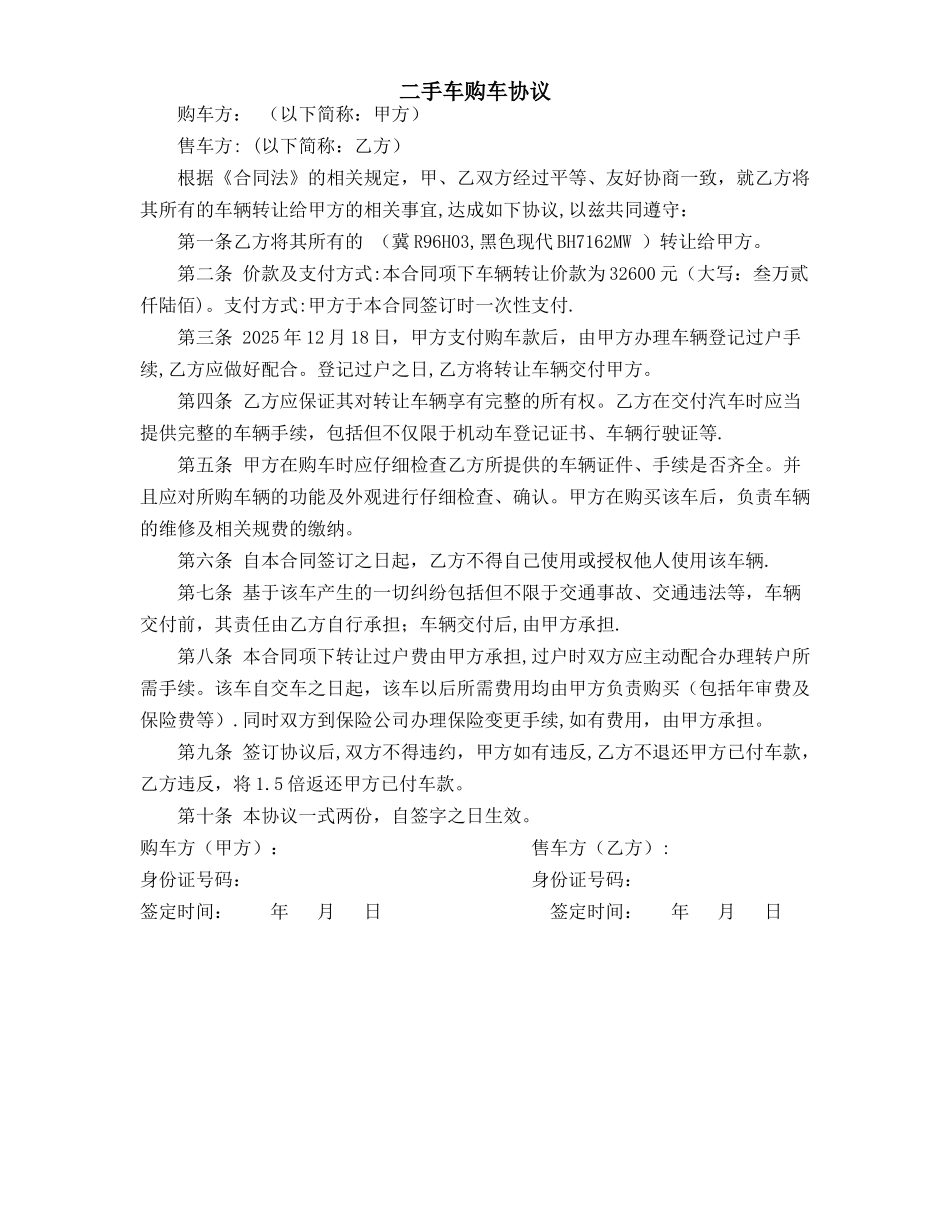 二手车购车协议

购车方：（以下简称：甲方）

售车方:（以下简称：乙方）

根据《合同法》的相关规定，甲、乙双方经过平等、友好协商一致，就乙方将其所有的车辆转让给甲方的相关事宜,达成如下协议,以兹共同遵守：

第一条乙方将其所有的 （冀R96H03,黑色现代BH7162MW ）转让给甲方。

第二条 价款及支付方式:本合同项下车辆转让价款为32600元（大写：叁万贰仟陆佰)。支付方式:甲方于本合同签订时一次性支付.

第三条 2025年12月18日，甲方支付购车款后，由甲方办理车辆登记过户手续,乙方应做好配合。登记过户之日,乙方将转让车辆交付甲方。

第四条 乙方应保证其对转让车辆享有完整的所有权。乙方在交付汽车时应当提供完整的车辆手续，包括但不仅限于机动车登记证书、车辆行驶证等.

第五条 甲方在购车时应仔细检查乙方所提供的车辆证件、手续是否齐全。并且应对所购车辆的功能及外观进行仔细检查、确认。甲方在购买该车后，负责车辆的维修及相关规费的缴纳。

第六条 自本合同签订之日起，乙方不得自己使用或授权他人使用该车辆.

第七条 基于该车产生的一切纠纷包括但不限于交通事故、交通违法等，车辆交付前，其责任由乙方自行承担；车辆交付后,由甲方承担.

第八条 本合同项下转让过户费由甲方承担,过户时双方应主动配合办理转户所需手续。该车自交车之日起，该车以后所需费用均由甲方负责购买（包括年审费及保险费等）.同时双方到保险公司办理保险变更手续,如有费用，由甲方承担。

第九条 签订协议后,双方不得违约，甲方如有违反,乙方不退还甲方已付车款，乙方违反，将1.5倍返还甲方已付车款。

第十条 本协议一式两份，自签字之日生效。

购车方（甲方）：

身份证号码:

签定时间： 年 月 日

售车方（乙方）:

身份证号码:

签定时间： 年 月 日